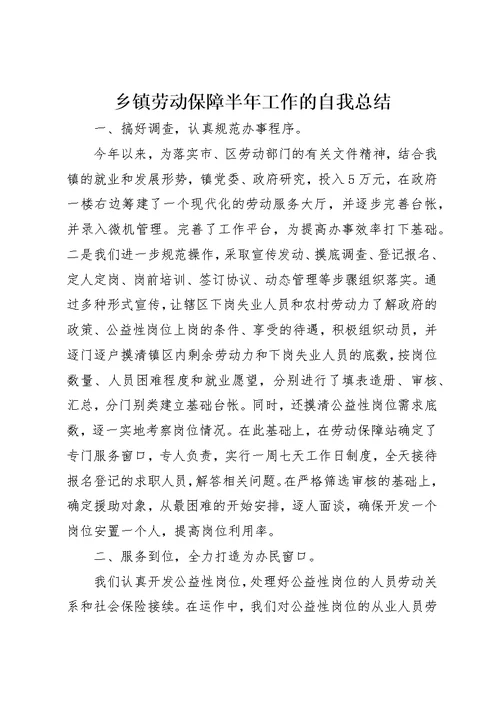 乡镇劳动保障半年工作的自我总结

一、搞好调查，认真规范办事程序。

今年以来，为落实市、区劳动部门的有关文件精神，结合我镇的就业和发展形势，镇党委、政府研究，投入５万元，在政府一楼右边筹建了一个现代化的劳动服务大厅，并逐步完善台帐，并录入微机管理。完善了工作平台，为提高办事效率打下基础。二是我们进一步规范操作，采取宣传发动、摸底调查、登记报名、定人定岗、岗前培训、签订协议、动态管理等步骤组织落实。通过多种形式宣传，让辖区下岗失业人员和农村劳动力了解政府的政策、公益性岗位上岗的条件、享受的待遇，积极组织动员，并逐门逐户摸清镇区内剩余劳动力和下岗失业人员的底数，按岗位数量、人员困难程度和就业愿望，分别进行了填表造册、审核、汇总，分门别类建立基础台帐。同时，还摸清公益性岗位需求底数，逐一实地考察岗位情况。在此基础上，在劳动保障站确定了专门服务窗口，专人负责，实行一周七天工作日制度，全天接待报名登记的求职人员，解答相关问题。在严格筛选审核的基础上，确定援助对象，从最困难的开始安排，逐人面谈，确保开发一个岗位安置一个人，提高岗位利用率。

二、服务到位，全力打造为办民窗口。

我们认真开发公益性岗位，处理好公益性岗位的人员劳动关系和社会保险接续。在运作中，我们对公益性岗位的从业人员劳